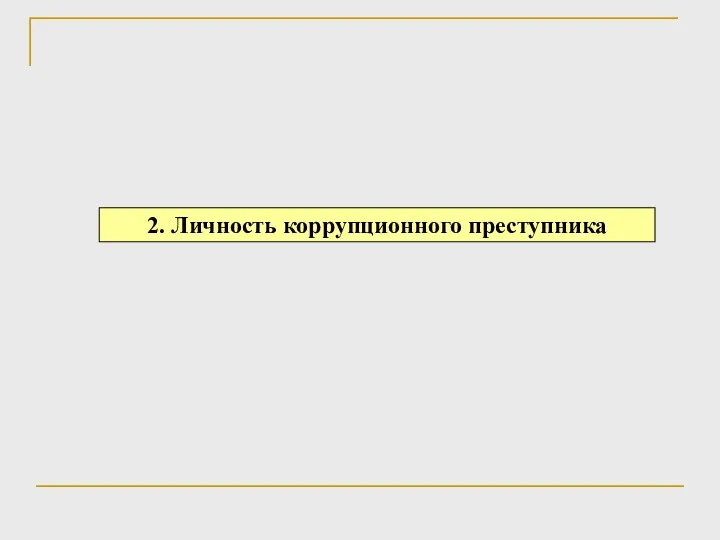 2. Личность коррупционного преступника